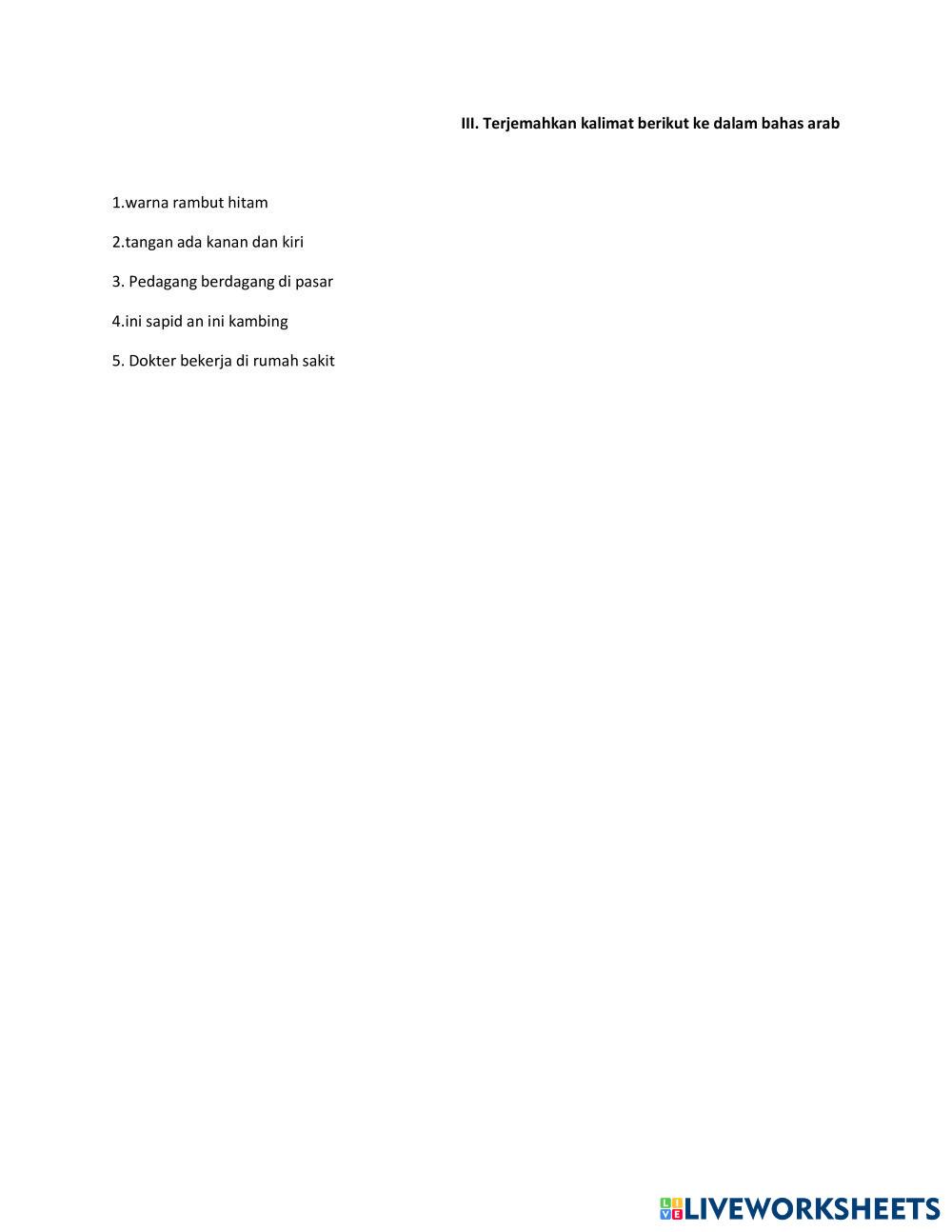 III. Terjemahkan kalimat berikut ke dalam bahas arab

1.warna rambut hitam

2.tangan ada kanan dan kiri

3. Pedagang berdagang di pasar

4.ini sapid an ini kambing

5. Dokter bekerja di rumah sakit

LIVEWORKSHEETS